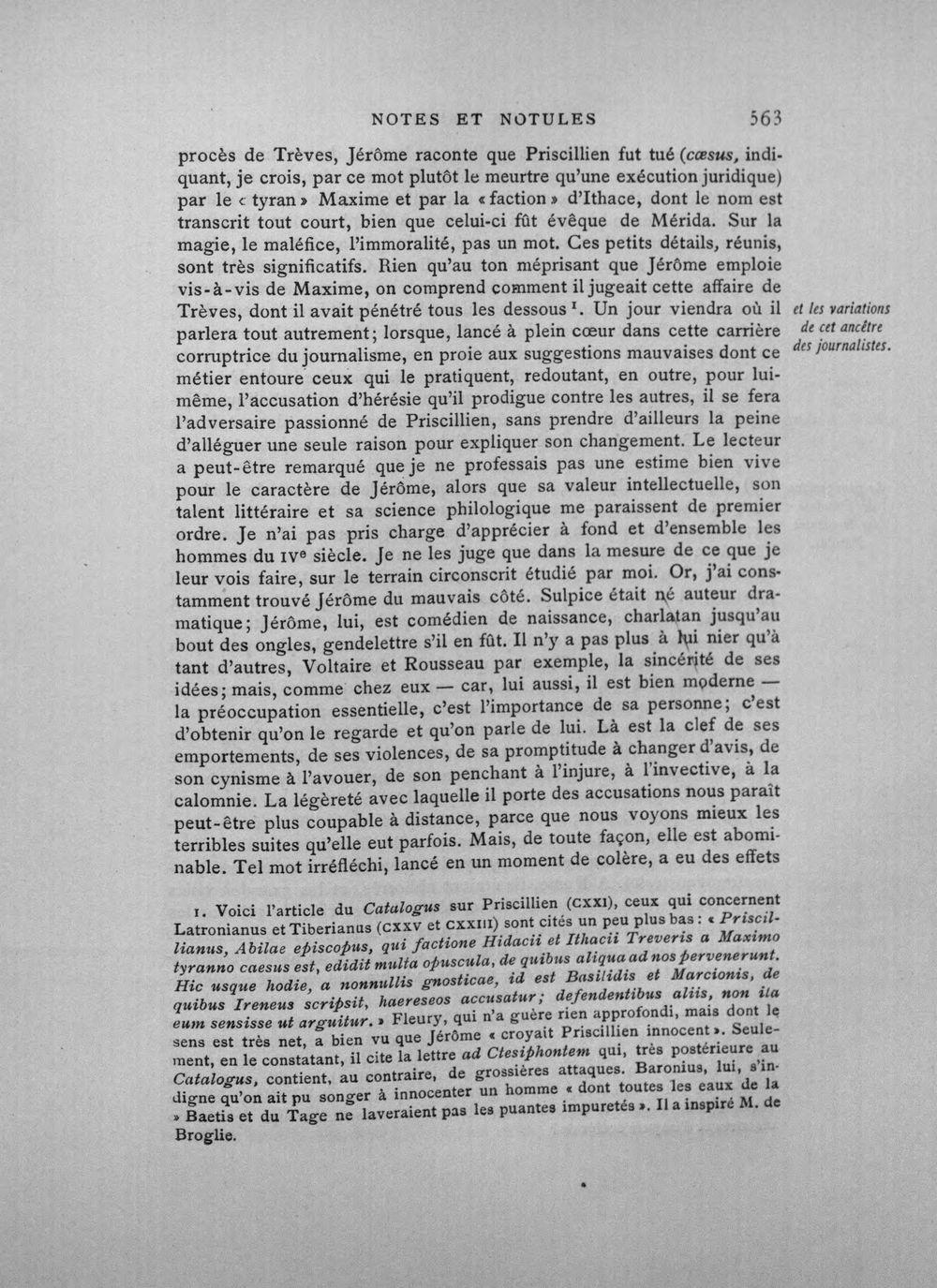 NOTES ET NOTULES 563

procès de Trèves, Jérôme raconte que Priscillien fut tué (cæsus, indiquant, je crois, par ce mot plutôt le meurtre qu'une exécution juridique) par le « tyran » Maxime et par la « faction » d'Ithace, dont le nom est transcrit tout court, bien que celui-ci fût évêque de Mérida. Sur la magie, le maléfice, l'immoralité, pas un mot. Ces petits détails, réunis, sont très significatifs. Rien qu'au ton méprisant que Jérôme emploie vis-à-vis de Maxime, on comprend comment il jugeait cette affaire de Trèves, dont il avait pénétré tous les dessous $^{1}$. Un jour viendra où il parlera tout autrement; lorsque, lancé à plein cœur dans cette carrière corruptrice du journalisme, en proie aux suggestions mauvaises dont ce métier entoure ceux qui le pratiquent, redoutant, en outre, pour lui-même, l'accusation d'hérésie qu'il prodigue contre les autres, il se fera l'adversaire passionné de Priscillien, sans prendre d'ailleurs la peine d'alléguer une seule raison pour expliquer son changement. Le lecteur a peut-être remarqué que je ne professais pas une estime bien vive pour le caractère de Jérôme, alors que sa valeur intellectuelle, son talent littéraire et sa science philologique me paraissent de premier ordre. Je n'ai pas pris charge d'apprécier à fond et d'ensemble les hommes du IVe siècle. Je ne les juge que dans la mesure de ce que je leur vois faire, sur le terrain circonscrit étudié par moi. Or, j'ai constamment trouvé Jérôme du mauvais côté. Sulpice était né auteur dramatique; Jérôme, lui, est comédien de naissance, charlatan jusqu'au bout des ongles, gendelettre s'il en fût. Il n'y a pas plus à lui nier qu'à tant d'autres, Voltaire et Rousseau par exemple, la sincérité de ses idées; mais, comme chez eux — car, lui aussi, il est bien moderne — la préoccupation essentielle, c'est l'importance de sa personne; c'est d'obtenir qu'on le regarde et qu'on parle de lui. Là est la clef de ses emportements, de ses violences, de sa promptitude à changer d'avis, de son cynisme à l'avouer, de son penchant à l'injure, à l'invective, à la calomnie. La légèreté avec laquelle il porte des accusations nous paraît peut-être plus coupable à distance, parce que nous voyons mieux les terribles suites qu'elle eut parfois. Mais, de toute façon, elle est abominable. Tel mot irréfléchi, lancé en un moment de colère, a eu des effets

et les variations de cet ancêtre des journalistes.

1. Voici l'article du Catalogus sur Priscillien (CXXI), ceux qui concernent Latronianus et Tiberianus (CXXV et CXXIII) sont cités un peu plus bas : « Priscillianus, Abilae episcopus, qui factione Hidacii et Ithacii Treveris a Maximo tyranno caesus est, edidit multa opuscula, de quibus aliqua ad nos pervenerunt. Hic usque hodie, a nonnullis gnosticae, id est Basilidis et Marcionis, de quibus Ireneus scripsit, haereseos accusatur; defendentibus aliis, non ita eum sensisse ut arguitur. » Fleury, qui n'a guère rien approfondi, mais dont le sens est très net, a bien vu que Jérôme « croyait Priscillien innocent ». Seulement, en le constatant, il cite la lettre ad Ctesiphontem qui, très postérieure au Catalogus, contient, au contraire, de grossières attaques. Baronius, lui, s'indigne qu'on ait pu songer à innocenter un homme « dont toutes les eaux de la » Baetis et du Tage ne laveraient pas les puantes impuretés ». Il a inspiré M. de Broglie.